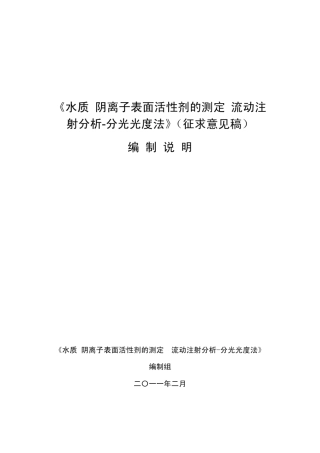 《水质 阴离子表面活性剂的测定 流动注射分析-分光光度法》（征求意见稿）

编 制 说 明

《水质 阴离子表面活性剂的测定 流动注射分析-分光光度法》

编制组

二〇一一年二月